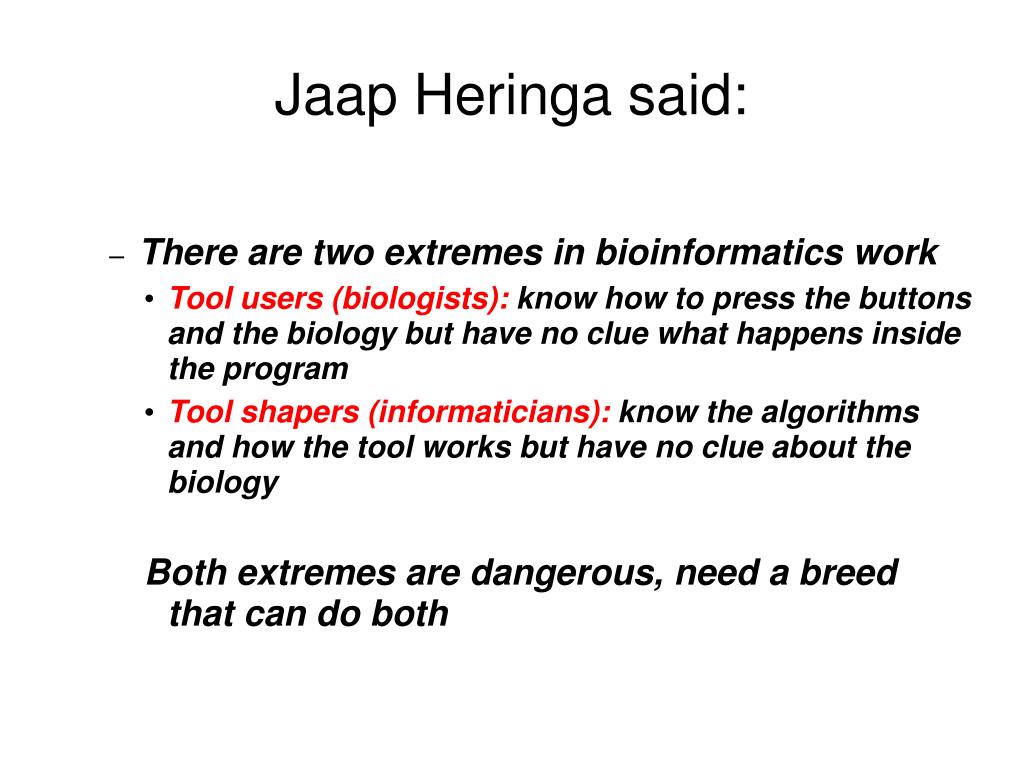 Jaap Heringa said:

– There are two extremes in bioinformatics work
• Tool users (biologists): know how to press the buttons and the biology but have no clue what happens inside the program
• Tool shapers (informaticians): know the algorithms and how the tool works but have no clue about the biology

Both extremes are dangerous, need a breed that can do both